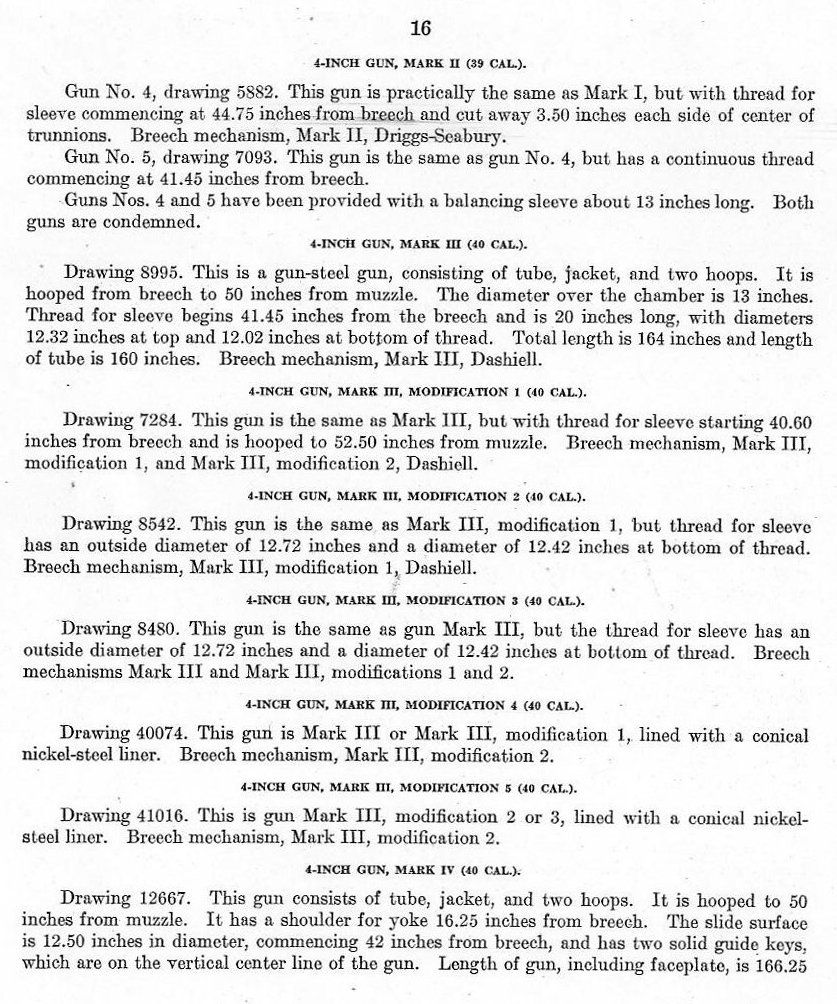 16

4-INCH GUN, MARK II (39 CAL.).

Gun No. 4, drawing 5882. This gun is practically the same as Mark I, but with thread for sleeve commencing at 44.75 inches from breech and cut away 3.50 inches each side of center of trunnions. Breech mechanism, Mark II, Driggs-Seabury.

Gun No. 5, drawing 7093. This gun is the same as gun No. 4, but has a continuous thread commencing at 41.45 inches from breech.

Guns Nos. 4 and 5 have been provided with a balancing sleeve about 13 inches long. Both guns are condemned.

4-INCH GUN, MARK III (40 CAL.).

Drawing 8995. This is a gun-steel gun, consisting of tube, jacket, and two hoops. It is hooped from breech to 50 inches from muzzle. The diameter over the chamber is 13 inches. Thread for sleeve begins 41.45 inches from the breech and is 20 inches long, with diameters 12.32 inches at top and 12.02 inches at bottom of thread. Total length is 164 inches and length of tube is 160 inches. Breech mechanism, Mark III, Dashiell.

4-INCH GUN, MARK III, MODIFICATION 1 (40 CAL.).

Drawing 7284. This gun is the same as Mark III, but with thread for sleeve starting 40.60 inches from breech and is hooped to 52.50 inches from muzzle. Breech mechanism, Mark III, modification 1, and Mark III, modification 2, Dashiell.

4-INCH GUN, MARK III, MODIFICATION 2 (40 CAL.).

Drawing 8542. This gun is the same as Mark III, modification 1, but thread for sleeve has an outside diameter of 12.72 inches and a diameter of 12.42 inches at bottom of thread. Breech mechanism, Mark III, modification 1, Dashiell.

4-INCH GUN, MARK III, MODIFICATION 3 (40 CAL.).

Drawing 8480. This gun is the same as gun Mark III, but the thread for sleeve has an outside diameter of 12.72 inches and a diameter of 12.42 inches at bottom of thread. Breech mechanisms Mark III and Mark III, modifications 1 and 2.

4-INCH GUN, MARK III, MODIFICATION 4 (40 CAL.).

Drawing 40074. This gun is Mark III or Mark III, modification 1, lined with a conical nickel-steel liner. Breech mechanism, Mark III, modification 2.

4-INCH GUN, MARK III, MODIFICATION 5 (40 CAL.).

Drawing 41016. This is gun Mark III, modification 2 or 3, lined with a conical nickel-steel liner. Breech mechanism, Mark III, modification 2.

4-INCH GUN, MARK IV (40 CAL.).

Drawing 12667. This gun consists of tube, jacket, and two hoops. It is hooped to 50 inches from muzzle. It has a shoulder for yoke 16.25 inches from breech. The slide surface is 12.50 inches in diameter, commencing 42 inches from breech, and has two solid guide keys, which are on the vertical center line of the gun. Length of gun, including faceplate, is 166.25